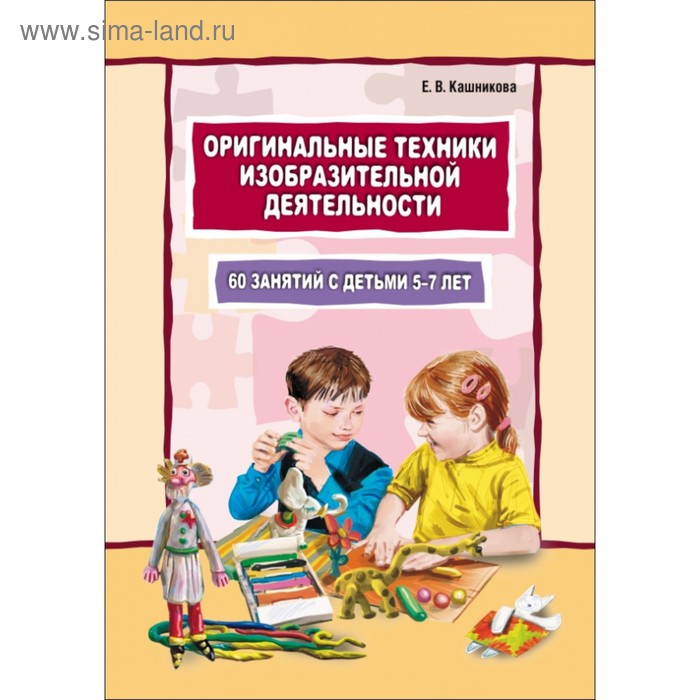 www.sima-land.ru

Е. В. Кашникова

ОРИГИНАЛЬНЫЕ ТЕХНИКИ ИЗОБРАЗИТЕЛЬНОЙ ДЕЯТЕЛЬНОСТИ

60 ЗАНЯТИЙ С ДЕТЬМИ 5–7 ЛЕТ